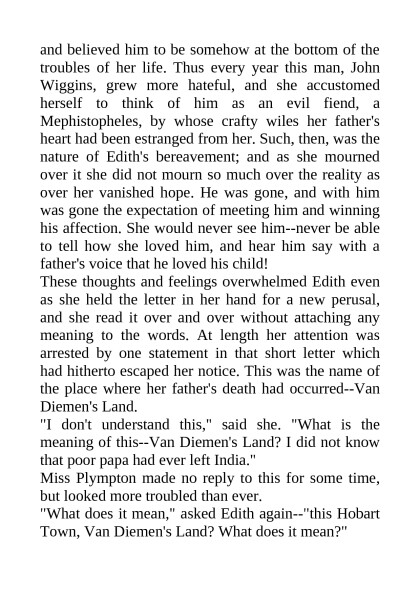 and believed him to be somehow at the bottom of the troubles of her life. Thus every year this man, John Wiggins, grew more hateful, and she accustomed herself to think of him as an evil fiend, a Mephistopheles, by whose crafty wiles her father's heart had been estranged from her. Such, then, was the nature of Edith's bereavement; and as she mourned over it she did not mourn so much over the reality as over her vanished hope. He was gone, and with him was gone the expectation of meeting him and winning his affection. She would never see him--never be able to tell how she loved him, and hear him say with a father's voice that he loved his child!
These thoughts and feelings overwhelmed Edith even as she held the letter in her hand for a new perusal, and she read it over and over without attaching any meaning to the words. At length her attention was arrested by one statement in that short letter which had hitherto escaped her notice. This was the name of the place where her father's death had occurred--Van Diemen's Land.
"I don't understand this," said she. "What is the meaning of this--Van Diemen's Land? I did not know that poor papa had ever left India."
Miss Plympton made no reply to this for some time, but looked more troubled than ever.
"What does it mean," asked Edith again--"this Hobart Town, Van Diemen's Land? What does it mean?"